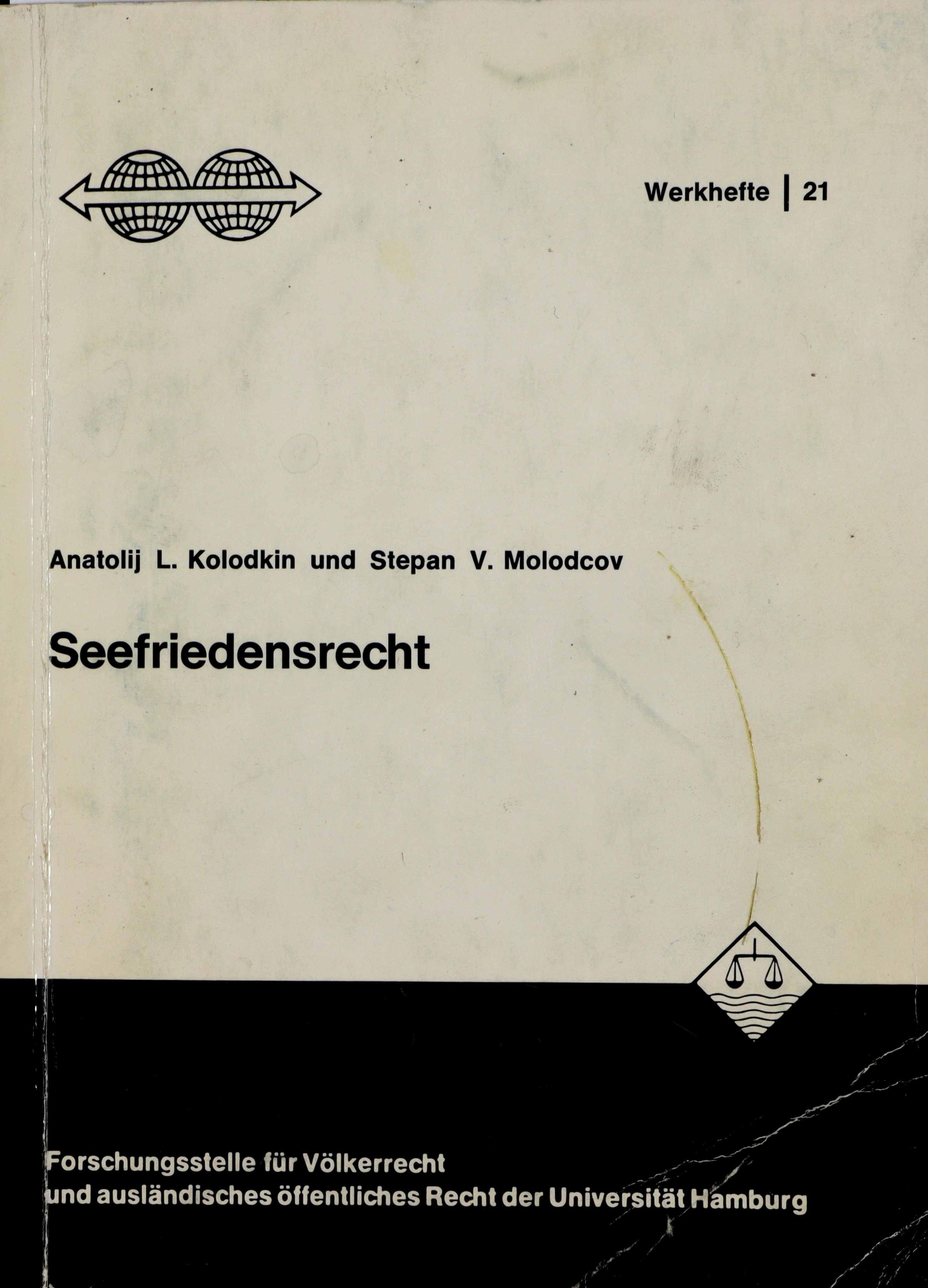 Werkhefte | 21

Anatolij L. Kolodkin und Stepan V. Molodcov

Seefriedensrecht

Forschungsstelle für Völkerrecht und ausländisches öffentliches Recht der Universität Hamburg